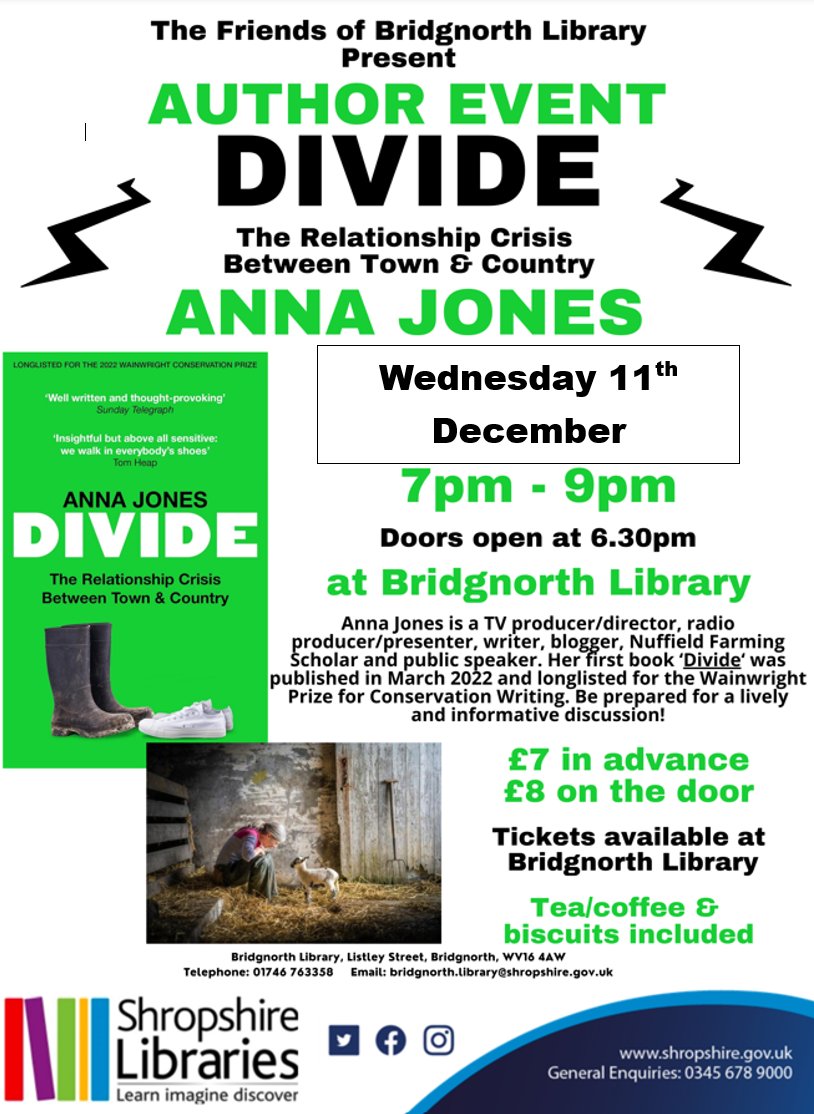 The Friends of Bridgnorth Library
Present

AUTHOR EVENT

DIVIDE

The Relationship Crisis
Between Town & Country

ANNA JONES

LONGLISTED FOR THE 2022 WAINWRIGHT CONSERVATION PRIZE

'Well written and thought-provoking'
Sunday Telegraph

'Insightful but above all sensitive: we walk in everybody's shoes'
Tom Heap

ANNA JONES

DIVIDE

The Relationship Crisis
Between Town & Country

Wednesday 11th December

7pm - 9pm

Doors open at 6.30pm

at Bridgnorth Library

Anna Jones is a TV producer/director, radio producer/presenter, writer, blogger, Nuffield Farming Scholar and public speaker. Her first book 'Divide' was published in March 2022 and longlisted for the Wainwright Prize for Conservation Writing. Be prepared for a lively and informative discussion!

£7 in advance
£8 on the door

Tickets available at
Bridgnorth Library

Tea/coffee &
biscuits included

Bridgnorth Library, Listley Street, Bridgnorth, WV16 4AW
Telephone: 01746 763358 Email: bridgnorth.library@shropshire.gov.uk

Shropshire
Libraries
Learn imagine discover

www.shropshire.gov.uk
General Enquiries: 0345 678 9000